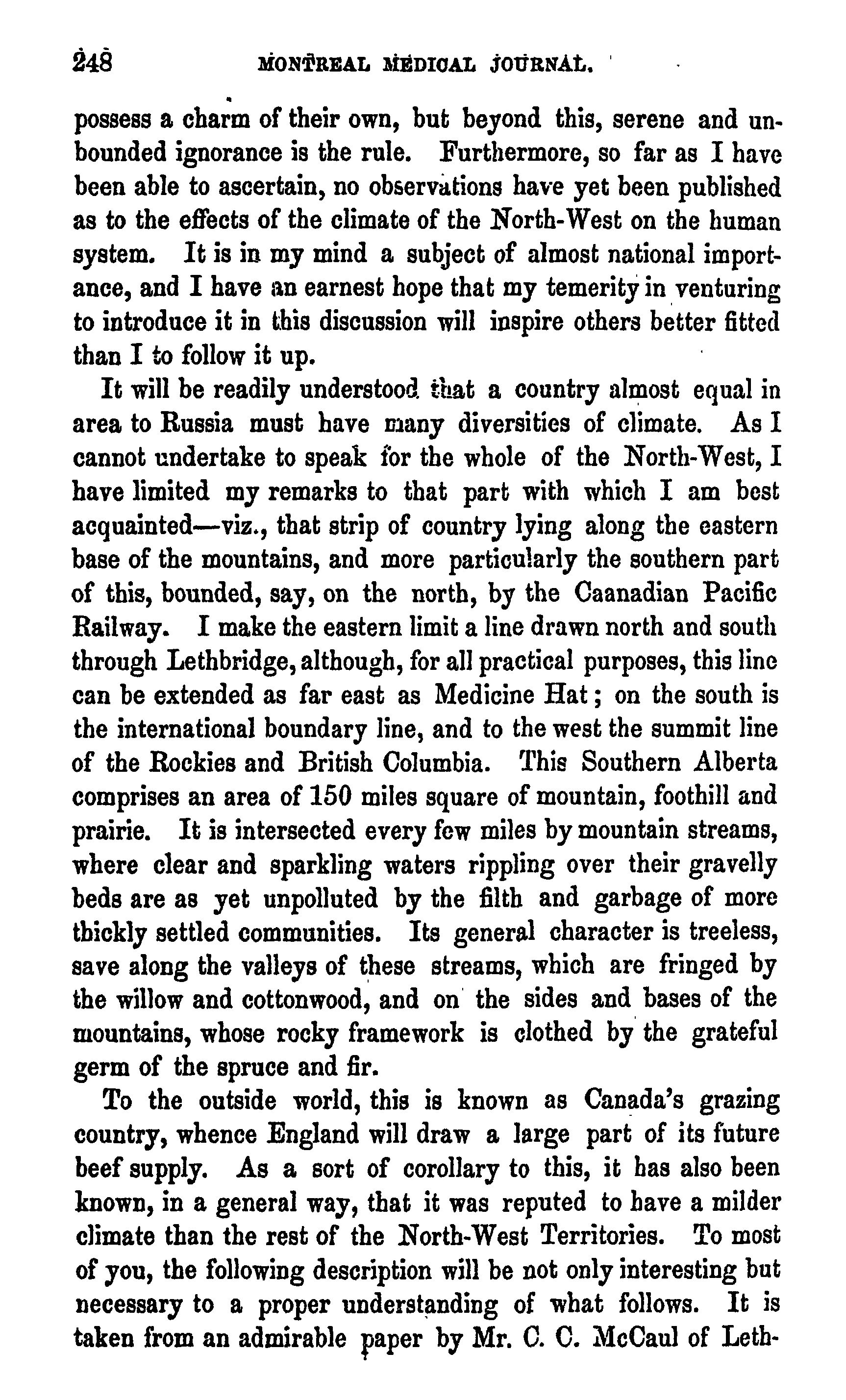 248 MONTREAL MEDICAL JOURNAL.

possess a charm of their own, but beyond this, serene and unbounded ignorance is the rule. Furthermore, so far as I have been able to ascertain, no observations have yet been published as to the effects of the climate of the North-West on the human system. It is in my mind a subject of almost national importance, and I have an earnest hope that my temerity in venturing to introduce it in this discussion will inspire others better fitted than I to follow it up.

It will be readily understood that a country almost equal in area to Russia must have many diversities of climate. As I cannot undertake to speak for the whole of the North-West, I have limited my remarks to that part with which I am best acquainted—viz., that strip of country lying along the eastern base of the mountains, and more particularly the southern part of this, bounded, say, on the north, by the Caanadian Pacific Railway. I make the eastern limit a line drawn north and south through Lethbridge, although, for all practical purposes, this line can be extended as far east as Medicine Hat; on the south is the international boundary line, and to the west the summit line of the Rockies and British Columbia. This Southern Alberta comprises an area of 150 miles square of mountain, foothill and prairie. It is intersected every few miles by mountain streams, where clear and sparkling waters rippling over their gravelly beds are as yet unpolluted by the filth and garbage of more thickly settled communities. Its general character is treeless, save along the valleys of these streams, which are fringed by the willow and cottonwood, and on the sides and bases of the mountains, whose rocky framework is clothed by the grateful germ of the spruce and fir.

To the outside world, this is known as Canada's grazing country, whence England will draw a large part of its future beef supply. As a sort of corollary to this, it has also been known, in a general way, that it was reputed to have a milder climate than the rest of the North-West Territories. To most of you, the following description will be not only interesting but necessary to a proper understanding of what follows. It is taken from an admirable paper by Mr. C. C. McCaul of Leth-